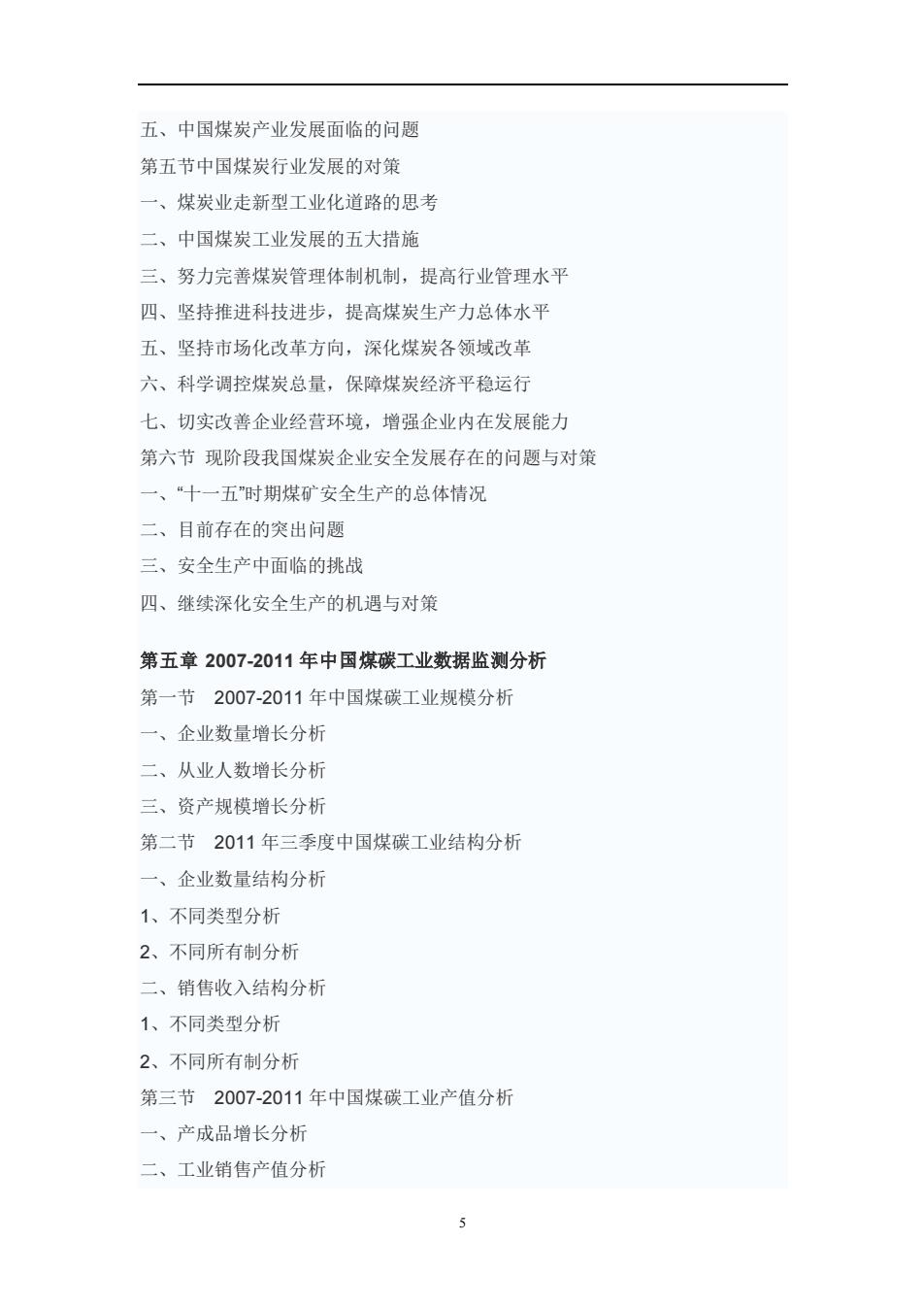 五、中国煤炭产业发展面临的问题

第五节中国煤炭行业发展的对策

一、煤炭业走新型工业化道路的思考

二、中国煤炭工业发展的五大措施

三、努力完善煤炭管理体制机制，提高行业管理水平

四、坚持推进科技进步，提高煤炭生产力总体水平

五、坚持市场化改革方向，深化煤炭各领域改革

六、科学调控煤炭总量，保障煤炭经济平稳运行

七、切实改善企业经营环境，增强企业内在发展能力

第六节 现阶段我国煤炭企业安全发展存在的问题与对策

一、“十一五”时期煤矿安全生产的总体情况

二、目前存在的突出问题

三、安全生产中面临的挑战

四、继续深化安全生产的机遇与对策

第五章 2007-2011 年中国煤碳工业数据监测分析

第一节 2007-2011 年中国煤碳工业规模分析

一、企业数量增长分析

二、从业人数增长分析

三、资产规模增长分析

第二节 2011 年三季度中国煤碳工业结构分析

一、企业数量结构分析

1、不同类型分析

2、不同所有制分析

二、销售收入结构分析

1、不同类型分析

2、不同所有制分析

第三节 2007-2011 年中国煤碳工业产值分析

一、产成品增长分析

二、工业销售产值分析

5